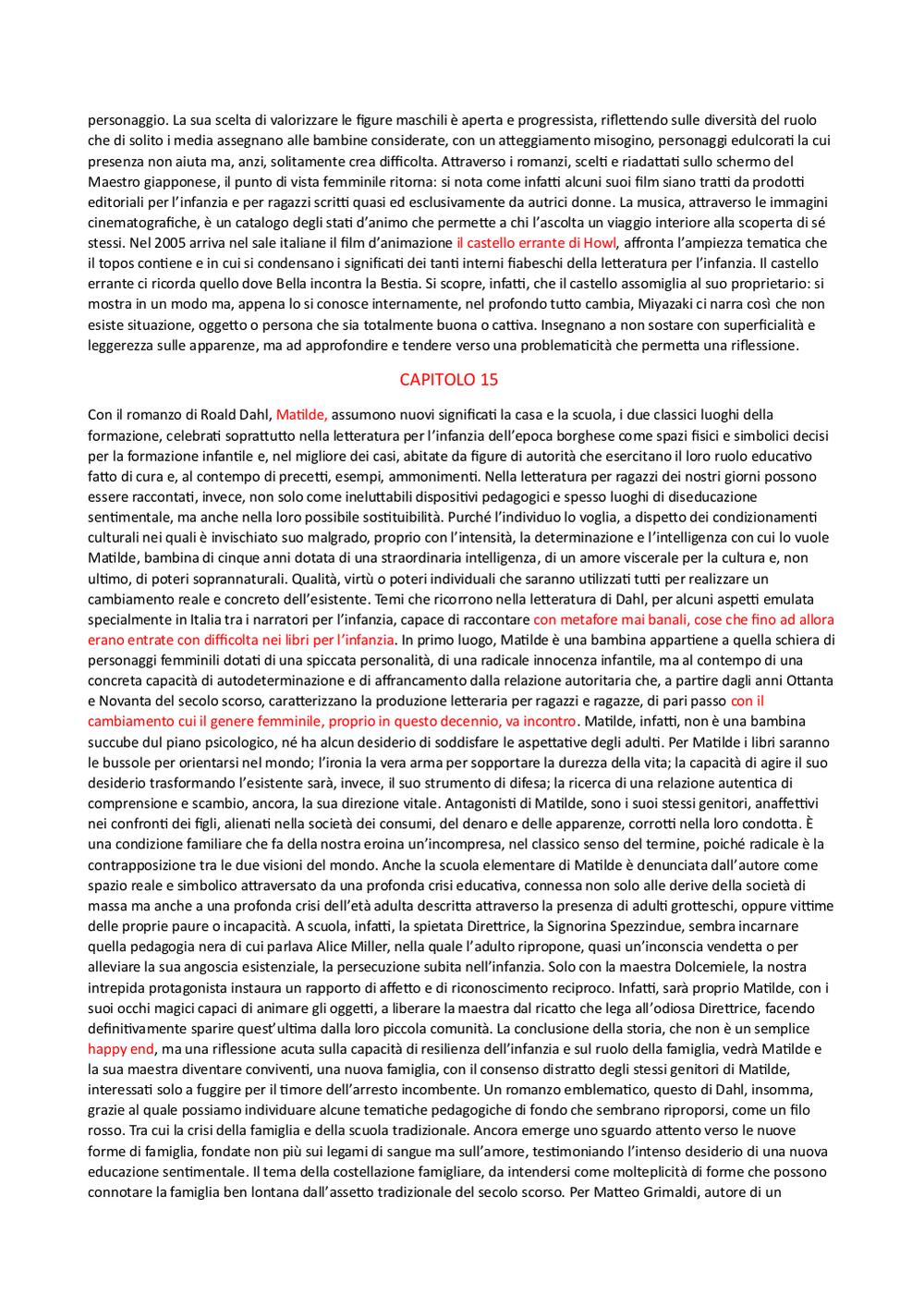 personaggio. La sua scelta di valorizzare le figure maschili è aperta e progressista, riflettendo sulle diversità del ruolo che di solito i media assegnano alle bambine considerate, con un atteggiamento misogino, personaggi edulcorati la cui presenza non aiuta ma, anzi, solitamente crea difficolta. Attraverso i romanzi, scelti e riadattati sullo schermo del Maestro giapponese, il punto di vista femminile ritorna: si nota come infatti alcuni suoi film siano tratti da prodotti editoriali per l'infanzia e per ragazzi scritti quasi ed esclusivamente da autrici donne. La musica, attraverso le immagini cinematografiche, è un catalogo degli stati d'animo che permette a chi l'ascolta un viaggio interiore alla scoperta di sé stessi. Nel 2005 arriva nel sale italiane il film d'animazione il castello errante di Howl, affronta l'ampiezza tematica che il topos contiene e in cui si condensano i significati dei tanti interni fiabeschi della letteratura per l'infanzia. Il castello errante ci ricorda quello dove Bella incontra la Bestia. Si scopre, infatti, che il castello assomiglia al suo proprietario: si mostra in un modo ma, appena lo si conosce internamente, nel profondo tutto cambia, Miyazaki ci narra così che non esiste situazione, oggetto o persona che sia totalmente buona o cattiva. Insegnano a non sostare con superficialità e leggerezza sulle apparenze, ma ad approfondire e tendere verso una problematicità che permetta una riflessione.

CAPITOLO 15

Con il romanzo di Roald Dahl, Matilde, assumono nuovi significati la casa e la scuola, i due classici luoghi della formazione, celebrati soprattutto nella letteratura per l'infanzia dell'epoca borghese come spazi fisici e simbolici decisi per la formazione infantile e, nel migliore dei casi, abitate da figure di autorità che esercitano il loro ruolo educativo fatto di cura e, al contempo di precetti, esempi, ammonimenti. Nella letteratura per ragazzi dei nostri giorni possono essere raccontati, invece, non solo come ineluttabili dispositivi pedagogici e spesso luoghi di diseducazione sentimentale, ma anche nella loro possibile sostituibilità. Purché l'individuo lo voglia, a dispetto dei condizionamenti culturali nei quali è invischiato suo malgrado, proprio con l'intensità, la determinazione e l'intelligenza con cui lo vuole Matilde, bambina di cinque anni dotata di una straordinaria intelligenza, di un amore viscerale per la cultura e, non ultimo, di poteri soprannaturali. Qualità, virtù o poteri individuali che saranno utilizzati tutti per realizzare un cambiamento reale e concreto dell'esistente. Temi che ricorrono nella letteratura di Dahl, per alcuni aspetti emulata specialmente in Italia tra i narratori per l'infanzia, capace di raccontare con metafore mai banali, cose che fino ad allora erano entrate con difficolta nei libri per l'infanzia. In primo luogo, Matilde è una bambina appartiene a quella schiera di personaggi femminili dotati di una spiccata personalità, di una radicale innocenza infantile, ma al contempo di una concreta capacità di autodeterminazione e di affrancamento dalla relazione autoritaria che, a partire dagli anni Ottanta e Novanta del secolo scorso, caratterizzano la produzione letteraria per ragazzi e ragazze, di pari passo con il cambiamento cui il genere femminile, proprio in questo decennio, va incontro. Matilde, infatti, non è una bambina succube dul piano psicologico, né ha alcun desiderio di soddisfare le aspettative degli adulti. Per Matilde i libri saranno le bussole per orientarsi nel mondo; l'ironia la vera arma per sopportare la durezza della vita; la capacità di agire il suo desiderio trasformando l'esistente sarà, invece, il suo strumento di difesa; la ricerca di una relazione autentica di comprensione e scambio, ancora, la sua direzione vitale. Antagonisti di Matilde, sono i suoi stessi genitori, anaffettivi nei confronti dei figli, alienati nella società dei consumi, del denaro e delle apparenze, corrotti nella loro condotta. È una condizione familiare che fa della nostra eroina un'incompresa, nel classico senso del termine, poiché radicale è la contrapposizione tra le due visioni del mondo. Anche la scuola elementare di Matilde è denunciata dall'autore come spazio reale e simbolico attraversato da una profonda crisi educativa, connessa non solo alle derive della società di massa ma anche a una profonda crisi dell'età adulta descritta attraverso la presenza di adulti grotteschi, oppure vittime delle proprie paure o incapacità. A scuola, infatti, la spietata Direttrice, la Signorina Spezzindue, sembra incarnare quella pedagogia nera di cui parlava Alice Miller, nella quale l'adulto ripropone, quasi un'inconscia vendetta o per alleviare la sua angoscia esistenziale, la persecuzione subita nell'infanzia. Solo con la maestra Dolcemiele, la nostra intrepida protagonista instaura un rapporto di affetto e di riconoscimento reciproco. Infatti, sarà proprio Matilde, con i suoi occhi magici capaci di animare gli oggetti, a liberare la maestra dal ricatto che lega all'odiosa Direttrice, facendo definitivamente sparire quest'ultima dalla loro piccola comunità. La conclusione della storia, che non è un semplice happy end, ma una riflessione acuta sulla capacità di resilienza dell'infanzia e sul ruolo della famiglia, vedrà Matilde e la sua maestra diventare conviventi, una nuova famiglia, con il consenso distratto degli stessi genitori di Matilde, interessati solo a fuggire per il timore dell'arresto incombente. Un romanzo emblematico, questo di Dahl, insomma, grazie al quale possiamo individuare alcune tematiche pedagogiche di fondo che sembrano riproporsi, come un filo rosso. Tra cui la crisi della famiglia e della scuola tradizionale. Ancora emerge uno sguardo attento verso le nuove forme di famiglia, fondate non più sui legami di sangue ma sull'amore, testimoniando l'intenso desiderio di una nuova educazione sentimentale. Il tema della costellazione famigliare, da intendersi come molteplicità di forme che possono connotare la famiglia ben lontana dall'assetto tradizionale del secolo scorso. Per Matteo Grimaldi, autore di un